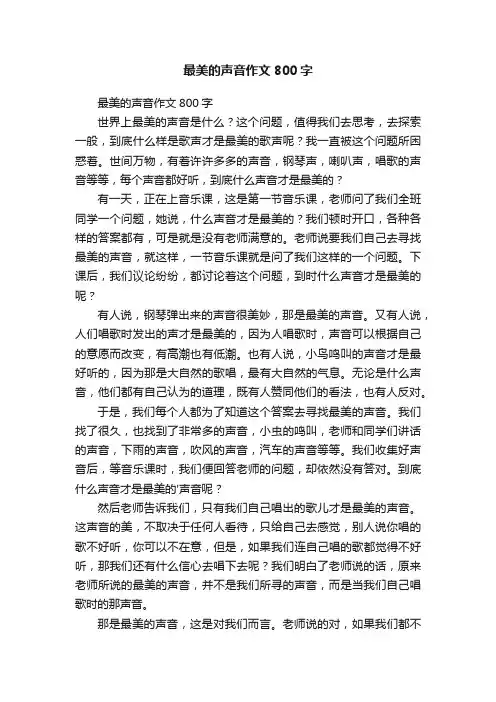 最美的声音作文 800 字

最美的声音作文 800 字

世界上最美的声音是什么？这个问题，值得我们去思考，去探索一般，到底什么样是歌声才是最美的歌声呢？我一直被这个问题所困惑着。世间万物，有着许许多多的声音，钢琴声，喇叭声，唱歌的声音等等，每个声音都好听，到底什么声音才是最美的？

有一天，正在上音乐课，这是第一节音乐课，老师问了我们全班同学一个问题，她说，什么声音才是最美的？我们顿时开口，各种各样的答案都有，可是就是没有老师满意的。老师说要我们自己去寻找最美的声音，就这样，一节音乐课就是问了我们这样的一个问题。下课后，我们议论纷纷，都讨论着这个问题，到时什么声音才是最美的呢？

有人说，钢琴弹出来的声音很美妙，那是最美的声音。又有人说，人们唱歌时发出的声才是最美的，因为人唱歌时，声音可以根据自己的意愿而改变，有高潮也有低潮。也有人说，小鸟鸣叫的声音才是最好听的，因为那是大自然的歌唱，最有大自然的气息。无论是什么声音，他们都有自己认为的道理，既有人赞同他们的看法，也有人反对。

于是，我们每个人都为了知道这个答案去寻找最美的声音。我们找了很久，也找到了非常多的声音，小虫的鸣叫，老师和同学们讲话的声音，下雨的声音，吹风的声音，汽车的声音等等。我们收集好声音后，等音乐课时，我们便回答老师的问题，却依然没有答对。到底什么声音才是最美的'声音呢？

然后老师告诉我们，只有我们自己唱出的歌儿才是最美的声音。这声音的美，不取决于任何人看待，只给自己去感觉，别人说你唱的歌不好听，你可以不在意，但是，如果我们连自己唱的歌都觉得不好听，那我们还有什么信心去唱下去呢？我们明白了老师说的话，原来老师所说的最美的声音，并不是我们所寻的声音，而是当我们自己唱歌时的那声音。

那是最美的声音，这是对我们而言。老师说的对，如果我们都不